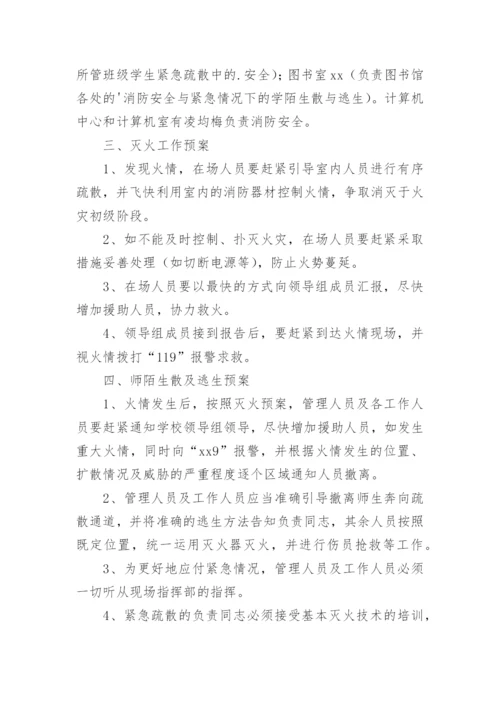 所管班级学生紧急疏散中的.安全）；图书室xx（负责图书馆各处的'消防安全与紧急情况下的学陌生散与逃生）。计算机中心和计算机室有凌均梅负责消防安全。

三、灭火工作预案

1、发现火情，在场人员要赶紧引导室内人员进行有序疏散，并飞快利用室内的消防器材控制火情，争取消灭于火灾初级阶段。

2、如不能及时控制、扑灭火灾，在场人员要赶紧采取措施妥善处理（如切断电源等），防止火势蔓延。

3、在场人员要以最快的方式向领导组成员汇报，尽快增加援助人员，协力救火。

4、领导组成员接到报告后，要赶紧到达火情现场，并视火情拨打“119”报警求救。

四、师陌生散及逃生预案

1、火情发生后，按照灭火预案，管理人员及各工作人员要赶紧通知学校领导组领导，尽快增加援助人员，如发生重大火情，同时向“xx9”报警，并根据火情发生的位置、扩散情况及威胁的严重程度逐个区域通知人员撤离。

2、管理人员及工作人员应当准确引导撤离师生奔向疏散通道，并将准确的逃生方法告知负责同志，其余人员按照既定位置，统一运用灭火器灭火，并进行伤员抢救等工作。

3、为更好地应付紧急情况，管理人员及工作人员必须一切听从现场指挥部的指挥。

4、紧急疏散的负责同志必须接受基本灭火技术的培训，